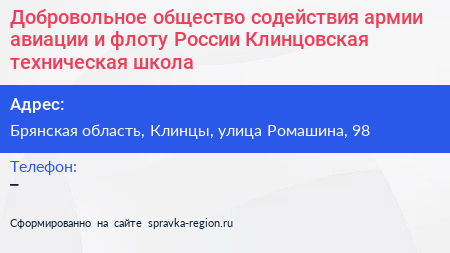 Добровольное общество содействия армии авиации и флоту России Клинцовская техническая школа

Адрес:

Брянская область, Клинцы, улица Ромашина, 98

Телефон:

–

Сформированно на сайте spravka-region.ru